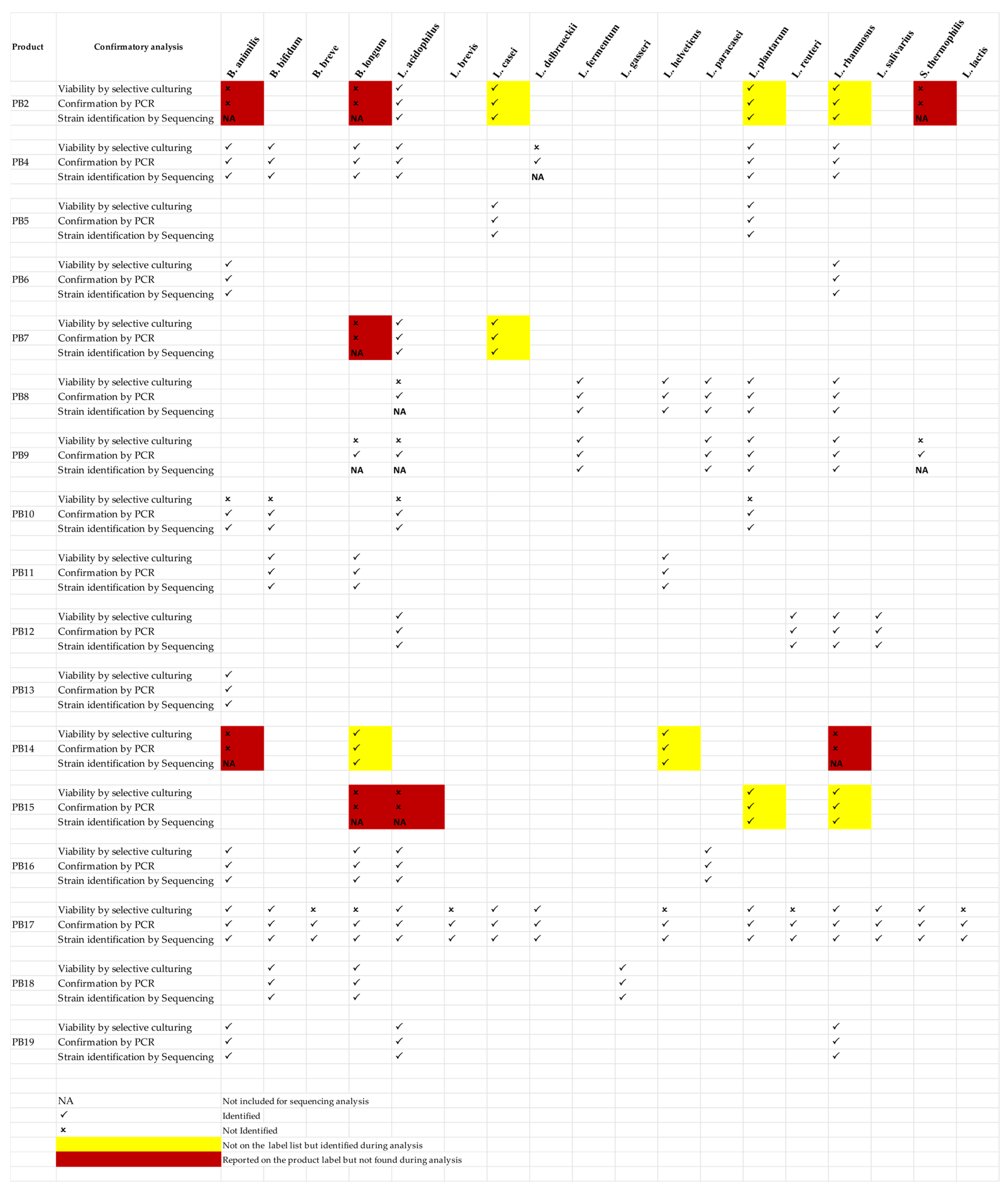 | Product | Confirmatory analysis | B. animilis | B. bifidum | B. breve | B. longum | L. acidophilus | L. brevis | L. casei | L. delbrueckii | L. fermentum | L. gasseri | L. helveticus | L. paracasei | L. plantarum | L. reuteri | L. rhamnosus | L. salivarius | S. thermophilis | L. lactis |
|---|---|---|---|---|---|---|---|---|---|---|---|---|---|---|---|---|---|---|---|
| | Viability by selective culturing | × | | | × | ✓ | | ✓ | | | | | | ✓ | | ✓ | | × | |
| PB2 | Confirmation by PCR | × | | | × | ✓ | | ✓ | | | | | | ✓ | | ✓ | | × | |
| | Strain identification by Sequencing | NA | | | NA | ✓ | | ✓ | | | | | | ✓ | | ✓ | | NA | |
| | Viability by selective culturing | ✓ | ✓ | | ✓ | ✓ | | | × | | | | | ✓ | | ✓ | | | |
| PB4 | Confirmation by PCR | ✓ | ✓ | | ✓ | ✓ | | | ✓ | | | | | ✓ | | ✓ | | | |
| | Strain identification by Sequencing | ✓ | ✓ | | ✓ | ✓ | | | NA | | | | | ✓ | | ✓ | | | |
| | Viability by selective culturing | | | | | | | ✓ | | | | | | ✓ | | | | | |
| PB5 | Confirmation by PCR | | | | | | | ✓ | | | | | | ✓ | | | | | |
| | Strain identification by Sequencing | | | | | | | ✓ | | | | | | ✓ | | | | | |
| | Viability by selective culturing | ✓ | | | | | | | | | | | | | | ✓ | | | |
| PB6 | Confirmation by PCR | ✓ | | | | | | | | | | | | | | ✓ | | | |
| | Strain identification by Sequencing | ✓ | | | | | | | | | | | | | | ✓ | | | |
| | Viability by selective culturing | | | | × | ✓ | | ✓ | | | | | | | | | | | |
| PB7 | Confirmation by PCR | | | | × | ✓ | | ✓ | | | | | | | | | | | |
| | Strain identification by Sequencing | | | | NA | ✓ | | ✓ | | | | | | | | | | | |
| | Viability by selective culturing | | | | | × | | | | ✓ | | ✓ | ✓ | ✓ | | ✓ | | | |
| PB8 | Confirmation by PCR | | | | | ✓ | | | | ✓ | | ✓ | ✓ | ✓ | | ✓ | | | |
| | Strain identification by Sequencing | | | | | NA | | | | ✓ | | ✓ | ✓ | ✓ | | ✓ | | | |
| | Viability by selective culturing | | | | × | × | | | | ✓ | | | ✓ | ✓ | | ✓ | | × | |
| PB9 | Confirmation by PCR | | | | ✓ | ✓ | | | | ✓ | | | ✓ | ✓ | | ✓ | | ✓ | |
| | Strain identification by Sequencing | | | | NA | NA | | | | ✓ | | | ✓ | ✓ | | ✓ | | NA | |
| | Viability by selective culturing | × | × | | | × | | | | | | | | × | | | | | |
| PB10 | Confirmation by PCR | ✓ | ✓ | | | ✓ | | | | | | | | ✓ | | | | | |
| | Strain identification by Sequencing | ✓ | ✓ | | | ✓ | | | | | | | | ✓ | | | | | |
| | Viability by selective culturing | | ✓ | | ✓ | | | | | | | ✓ | | | | | | | |
| PB11 | Confirmation by PCR | | ✓ | | ✓ | | | | | | | ✓ | | | | | | | |
| | Strain identification by Sequencing | | ✓ | | ✓ | | | | | | | ✓ | | | | | | | |
| | Viability by selective culturing | | | | | ✓ | | | | | | | | | ✓ | ✓ | ✓ | | |
| PB12 | Confirmation by PCR | | | | | ✓ | | | | | | | | | ✓ | ✓ | ✓ | | |
| | Strain identification by Sequencing | | | | | ✓ | | | | | | | | | ✓ | ✓ | ✓ | | |
| | Viability by selective culturing | ✓ | | | | | | | | | | | | | | | | | |
| PB13 | Confirmation by PCR | ✓ | | | | | | | | | | | | | | | | | |
| | Strain identification by Sequencing | ✓ | | | | | | | | | | | | | | | | | |
| | Viability by selective culturing | × | | | ✓ | | | | | | | ✓ | | | | × | | | |
| PB14 | Confirmation by PCR | × | | | ✓ | | | | | | | ✓ | | | | × | | | |
| | Strain identification by Sequencing | NA | | | ✓ | | | | | | | ✓ | | | | NA | | | |
| | Viability by selective culturing | | | | × | × | | | | | | | | ✓ | | ✓ | | | |
| PB15 | Confirmation by PCR | | | | × | × | | | | | | | | ✓ | | ✓ | | | |
| | Strain identification by Sequencing | | | | NA | NA | | | | | | | | ✓ | | ✓ | | | |
| | Viability by selective culturing | ✓ | | | ✓ | ✓ | | | | | | | ✓ | | | | | | |
| PB16 | Confirmation by PCR | ✓ | | | ✓ | ✓ | | | | | | | ✓ | | | | | | |
| | Strain identification by Sequencing | ✓ | | | ✓ | ✓ | | | | | | | ✓ | | | | | | |
| | Viability by selective culturing | ✓ | ✓ | × | × | ✓ | × | ✓ | ✓ | | | × | | ✓ | × | ✓ | ✓ | ✓ | × |
| PB17 | Confirmation by PCR | ✓ | ✓ | ✓ | ✓ | ✓ | ✓ | ✓ | ✓ | | | ✓ | | ✓ | ✓ | ✓ | ✓ | ✓ | ✓ |
| | Strain identification by Sequencing | ✓ | ✓ | ✓ | ✓ | ✓ | ✓ | ✓ | ✓ | | | ✓ | | ✓ | ✓ | ✓ | ✓ | ✓ | ✓ |
| | Viability by selective culturing | | ✓ | | ✓ | | | | | | ✓ | | | | | | | | |
| PB18 | Confirmation by PCR | | ✓ | | ✓ | | | | | | ✓ | | | | | | | | |
| | Strain identification by Sequencing | | ✓ | | ✓ | | | | | | ✓ | | | | | | | | |
| | Viability by selective culturing | ✓ | | | | ✓ | | | | | | | | | | ✓ | | | |
| PB19 | Confirmation by PCR | ✓ | | | | ✓ | | | | | | | | | | ✓ | | | |
| | Strain identification by Sequencing | ✓ | | | | ✓ | | | | | | | | | | ✓ | | | |

NA Not included for sequencing analysis
✓ Identified
× Not Identified
Not on the label list but identified during analysis
Reported on the product label but not found during analysis